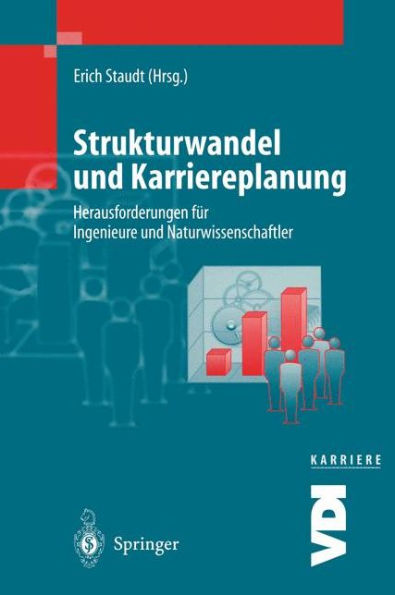 Erich Staudt (Hrsg.)

Strukturwandel und Karriereplanung

Herausforderungen für Ingenieure und Naturwissenschaftler

KARRIERE

VDI

Springer